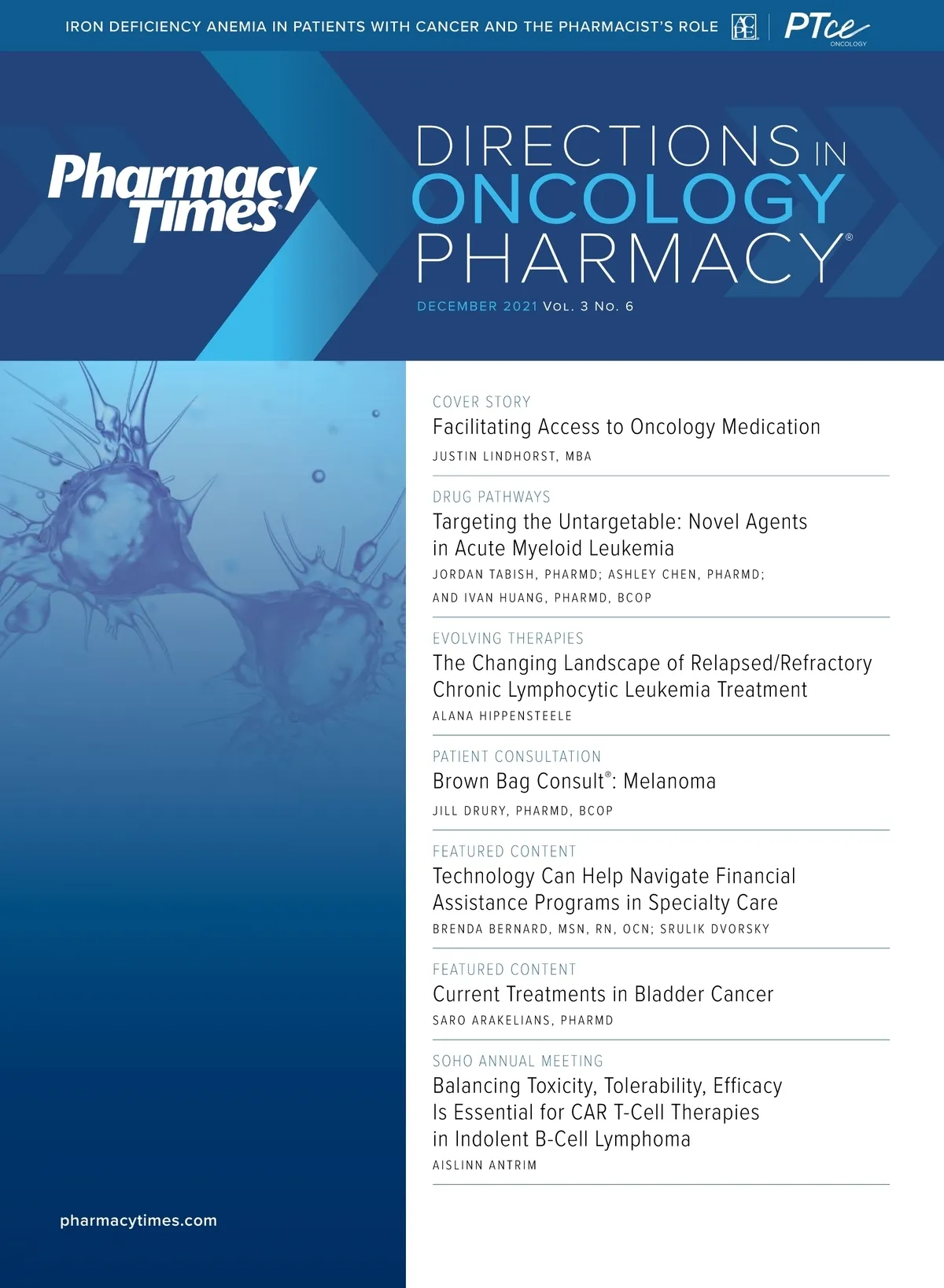 IRON DEFICIENCY ANEMIA IN PATIENTS WITH CANCER AND THE PHARMACIST'S ROLE

PTce
ONCOLOGY

Pharmacy Times®

DIRECTIONS IN ONCOLOGY PHARMACY®

DECEMBER 2021 VOL. 3 NO. 6

COVER STORY
Facilitating Access to Oncology Medication
JUSTIN LINDHORST, MBA

DRUG PATHWAYS
Targeting the Untargetable: Novel Agents in Acute Myeloid Leukemia
JORDAN TABISH, PHARMD; ASHLEY CHEN, PHARMD; AND IVAN HUANG, PHARMD, BCOP

EVOLVING THERAPIES
The Changing Landscape of Relapsed/Refractory Chronic Lymphocytic Leukemia Treatment
ALANA HIPPENSTEELE

PATIENT CONSULTATION
Brown Bag Consult®: Melanoma
JILL DRURY, PHARMD, BCOP

FEATURED CONTENT
Technology Can Help Navigate Financial Assistance Programs in Specialty Care
BRENDA BERNARD, MSN, RN, OCN; SRULIK DVORSKY

FEATURED CONTENT
Current Treatments in Bladder Cancer
SARO ARAKELIANS, PHARMD

SOHO ANNUAL MEETING
Balancing Toxicity, Tolerability, Efficacy Is Essential for CAR T-Cell Therapies in Indolent B-Cell Lymphoma
AISLINN ANTRIM

pharmacytimes.com